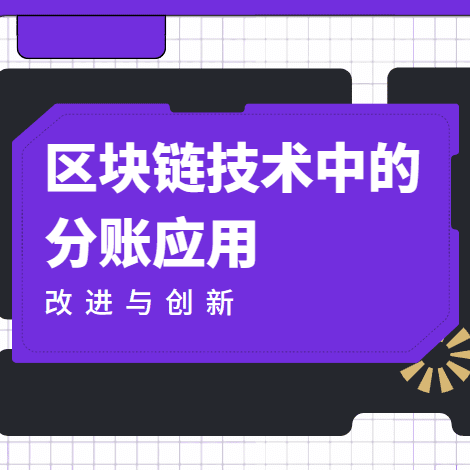 区块链技术中的分账应用

改进与创新